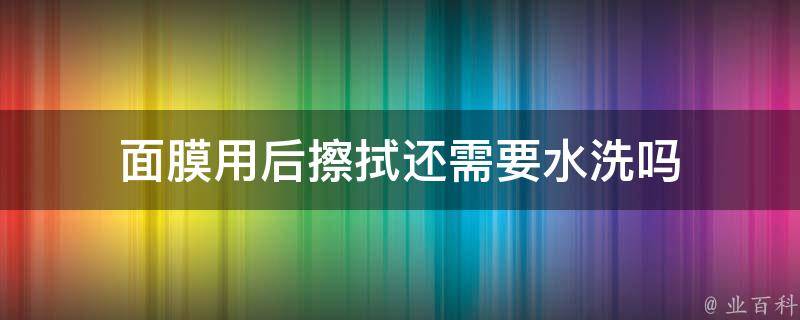 面膜用后擦拭还需要水洗吗

@ 业百科